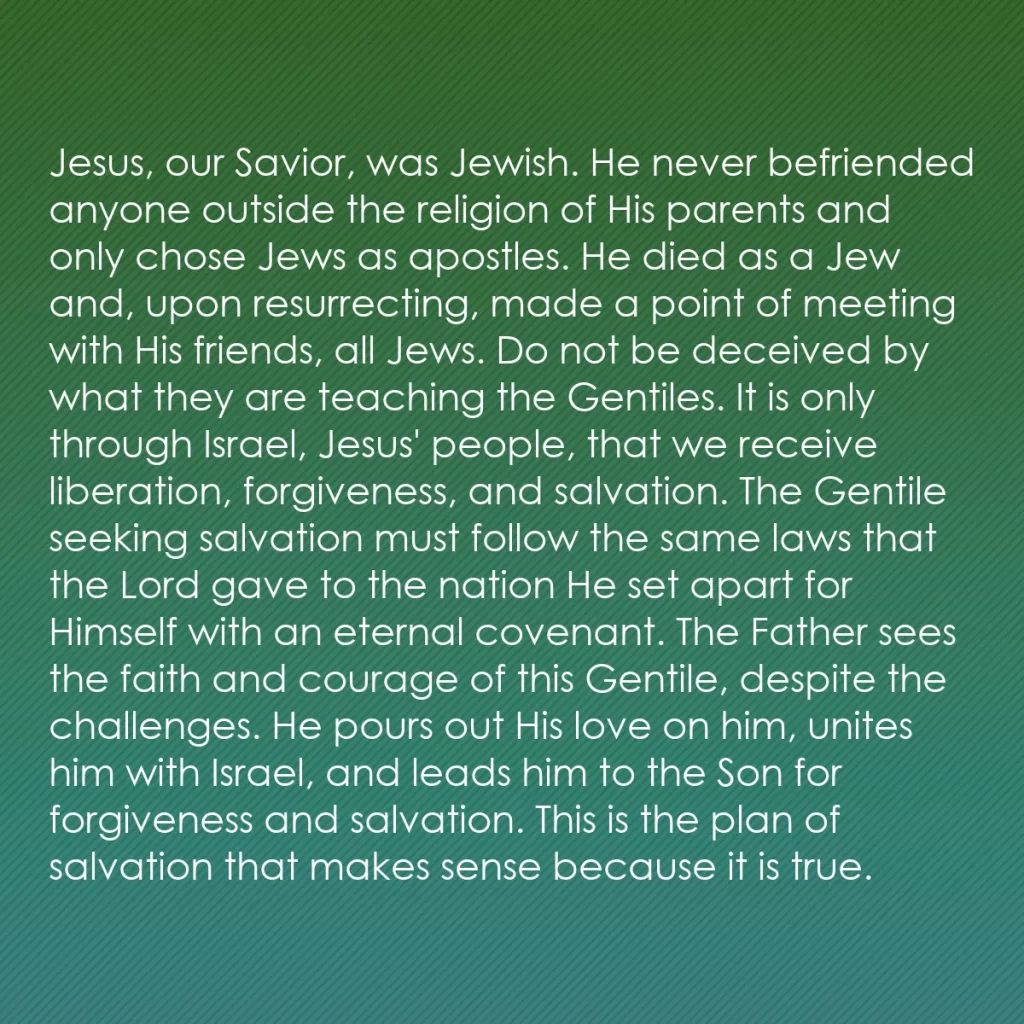 Jesus, our Savior, was Jewish. He never befriended anyone outside the religion of His parents and only chose Jews as apostles. He died as a Jew and, upon resurrecting, made a point of meeting with His friends, all Jews. Do not be deceived by what they are teaching the Gentiles. It is only through Israel, Jesus' people, that we receive liberation, forgiveness, and salvation. The Gentile seeking salvation must follow the same laws that the Lord gave to the nation He set apart for Himself with an eternal covenant. The Father sees the faith and courage of this Gentile, despite the challenges. He pours out His love on him, unites him with Israel, and leads him to the Son for forgiveness and salvation. This is the plan of salvation that makes sense because it is true.